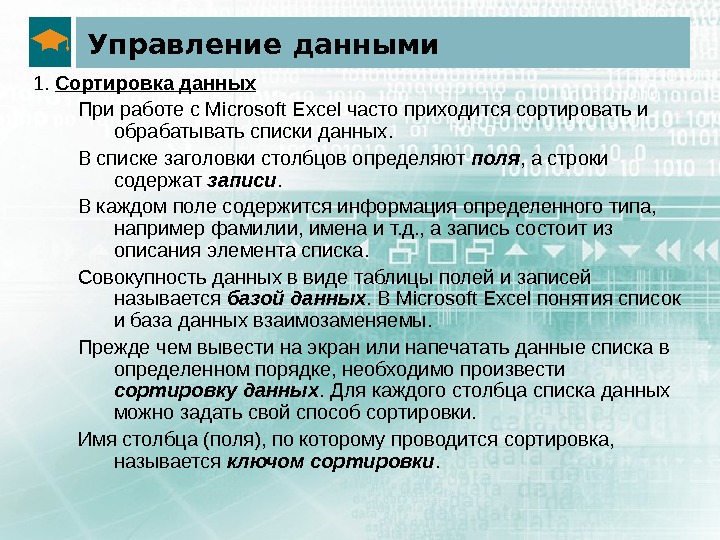 Управление данными

1. Сортировка данных

При работе с Microsoft Excel часто приходится сортировать и обрабатывать списки данных.

В списке заголовки столбцов определяют поля, а строки содержат записи.

В каждом поле содержится информация определенного типа, например фамилии, имена и т.д., а запись состоит из описания элемента списка.

Совокупность данных в виде таблицы полей и записей называется базой данных. В Microsoft Excel понятия список и база данных взаимозаменяемы.

Прежде чем вывести на экран или напечатать данные списка в определенном порядке, необходимо произвести сортировку данных. Для каждого столбца списка данных можно задать свой способ сортировки.

Имя столбца (поля), по которому проводится сортировка, называется ключом сортировки.